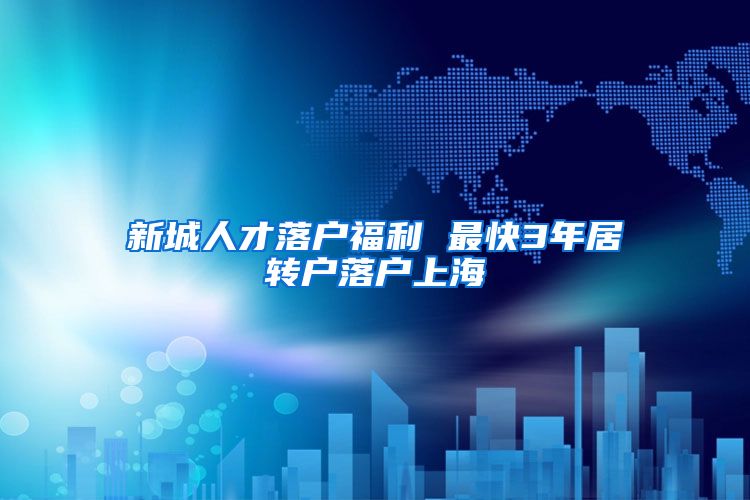 新城人才落户福利 最快3年居转户落户上海